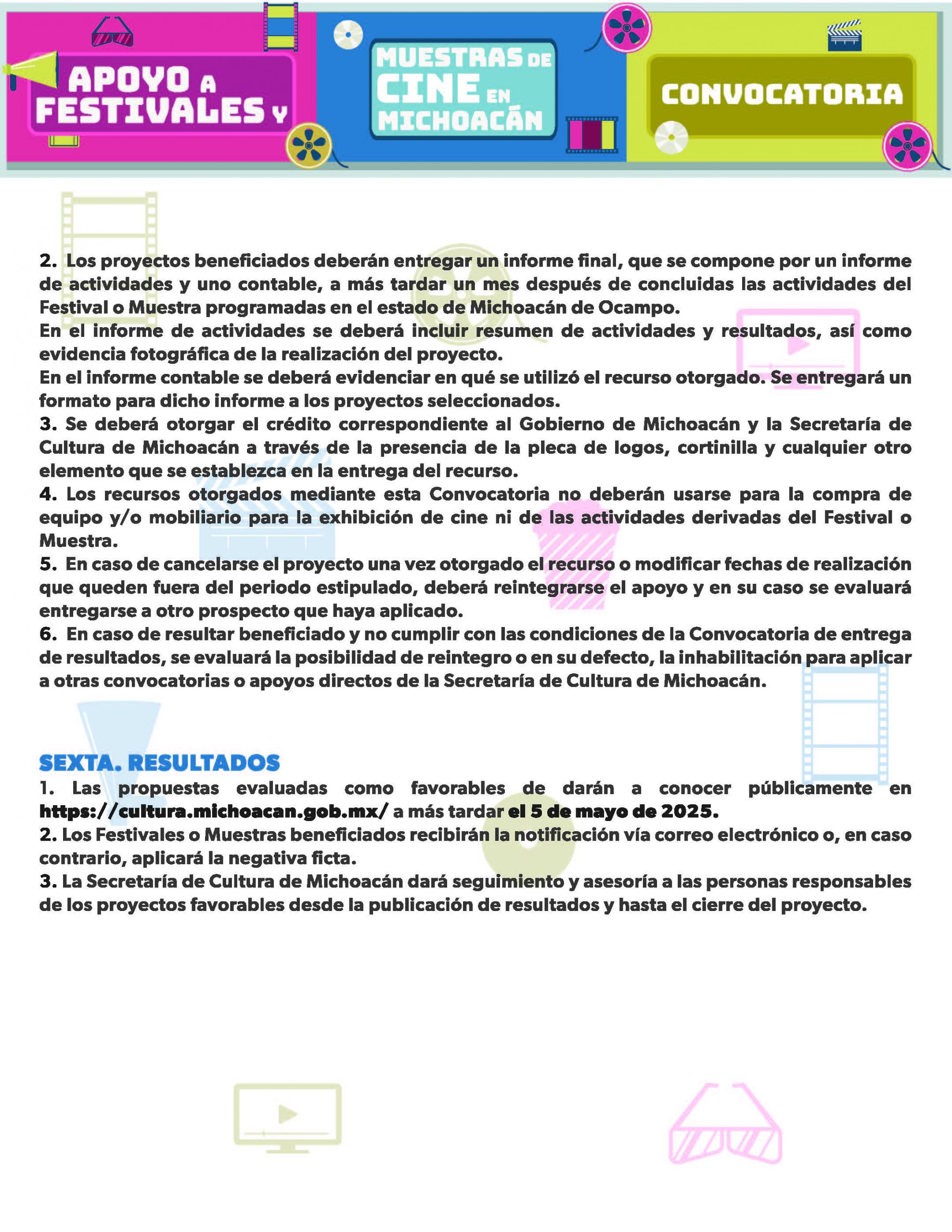 APOYO A FESTIVALES Y

MUESTRAS DE CINE EN MICHOACÁN

CONVOCATORIA

2. Los proyectos beneficiados deberán entregar un informe final, que se compone por un informe de actividades y uno contable, a más tardar un mes después de concluidas las actividades del Festival o Muestra programadas en el estado de Michoacán de Ocampo.
En el informe de actividades se deberá incluir resumen de actividades y resultados, así como evidencia fotográfica de la realización del proyecto.
En el informe contable se deberá evidenciar en qué se utilizó el recurso otorgado. Se entregará un formato para dicho informe a los proyectos seleccionados.
3. Se deberá otorgar el crédito correspondiente al Gobierno de Michoacán y la Secretaría de Cultura de Michoacán a través de la presencia de la pleca de logos, cortinilla y cualquier otro elemento que se establezca en la entrega del recurso.
4. Los recursos otorgados mediante esta Convocatoria no deberán usarse para la compra de equipo y/o mobiliario para la exhibición de cine ni de las actividades derivadas del Festival o Muestra.
5. En caso de cancelarse el proyecto una vez otorgado el recurso o modificar fechas de realización que queden fuera del periodo estipulado, deberá reintegrarse el apoyo y en su caso se evaluará entregarse a otro prospecto que haya aplicado.
6. En caso de resultar beneficiado y no cumplir con las condiciones de la Convocatoria de entrega de resultados, se evaluará la posibilidad de reintegro o en su defecto, la inhabilitación para aplicar a otras convocatorias o apoyos directos de la Secretaría de Cultura de Michoacán.

SEXTA. RESULTADOS
1. Las propuestas evaluadas como favorables de darán a conocer públicamente en https://cultura.michoacan.gob.mx/ a más tardar el 5 de mayo de 2025.
2. Los Festivales o Muestras beneficiados recibirán la notificación vía correo electrónico o, en caso contrario, aplicará la negativa ficta.
3. La Secretaría de Cultura de Michoacán dará seguimiento y asesoría a las personas responsables de los proyectos favorables desde la publicación de resultados y hasta el cierre del proyecto.